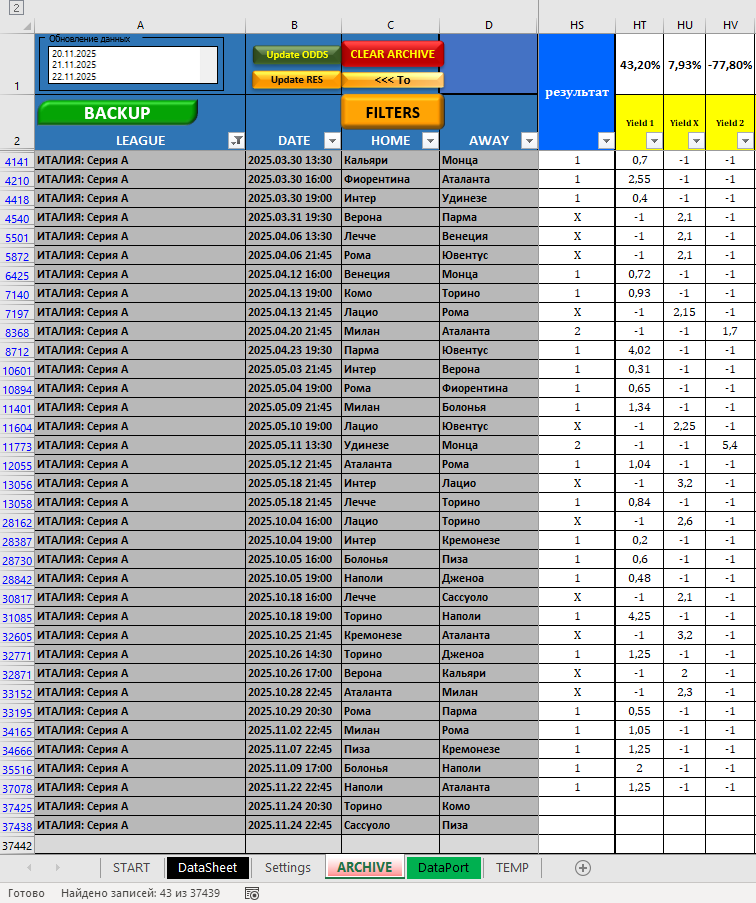 2

| | A | B | C | D | HS | HT | HU | HV |
|---|---|---|---|---|---|---|---|---|
| 1 | Обновление данных 20.11.2025 21.11.2025 22.11.2025 | Update ODDS Update RES | CLEAR ARCHIVE <<< To | | результат | 43,20% | 7,93% | -77,80% |
| 2 | BACKUP LEAGUE | DATE | FILTERS HOME | AWAY | | Yield 1 | Yield X | Yield 2 |
| 4141 | ИТАЛИЯ: Серия А | 2025.03.30 13:30 | Кальяри | Монца | 1 | 0,7 | -1 | -1 |
| 4210 | ИТАЛИЯ: Серия А | 2025.03.30 16:00 | Фиорентина | Аталанта | 1 | 2,55 | -1 | -1 |
| 4418 | ИТАЛИЯ: Серия А | 2025.03.30 19:00 | Интер | Удинезе | 1 | 0,4 | -1 | -1 |
| 4540 | ИТАЛИЯ: Серия А | 2025.03.31 19:30 | Верона | Парма | X | -1 | 2,1 | -1 |
| 5501 | ИТАЛИЯ: Серия А | 2025.04.06 13:30 | Лечче | Венеция | X | -1 | 2,1 | -1 |
| 5872 | ИТАЛИЯ: Серия А | 2025.04.06 21:45 | Рома | Ювентус | X | -1 | 2,1 | -1 |
| 6425 | ИТАЛИЯ: Серия А | 2025.04.12 16:00 | Венеция | Монца | 1 | 0,72 | -1 | -1 |
| 7140 | ИТАЛИЯ: Серия А | 2025.04.13 19:00 | Комо | Торино | 1 | 0,93 | -1 | -1 |
| 7197 | ИТАЛИЯ: Серия А | 2025.04.13 21:45 | Лацио | Рома | X | -1 | 2,15 | -1 |
| 8368 | ИТАЛИЯ: Серия А | 2025.04.20 21:45 | Милан | Аталанта | 2 | -1 | -1 | 1,7 |
| 8712 | ИТАЛИЯ: Серия А | 2025.04.23 19:30 | Парма | Ювентус | 1 | 4,02 | -1 | -1 |
| 10601 | ИТАЛИЯ: Серия А | 2025.05.03 21:45 | Интер | Верона | 1 | 0,31 | -1 | -1 |
| 10894 | ИТАЛИЯ: Серия А | 2025.05.04 19:00 | Рома | Фиорентина | 1 | 0,65 | -1 | -1 |
| 11401 | ИТАЛИЯ: Серия А | 2025.05.09 21:45 | Милан | Болонья | 1 | 1,34 | -1 | -1 |
| 11604 | ИТАЛИЯ: Серия А | 2025.05.10 19:00 | Лацио | Ювентус | X | -1 | 2,25 | -1 |
| 11773 | ИТАЛИЯ: Серия А | 2025.05.11 13:30 | Удинезе | Монца | 2 | -1 | -1 | 5,4 |
| 12055 | ИТАЛИЯ: Серия А | 2025.05.12 21:45 | Аталанта | Рома | 1 | 1,04 | -1 | -1 |
| 13056 | ИТАЛИЯ: Серия А | 2025.05.18 21:45 | Интер | Лацио | X | -1 | 3,2 | -1 |
| 13058 | ИТАЛИЯ: Серия А | 2025.05.18 21:45 | Лечче | Торино | 1 | 0,84 | -1 | -1 |
| 28162 | ИТАЛИЯ: Серия А | 2025.10.04 16:00 | Лацио | Торино | X | -1 | 2,6 | -1 |
| 28387 | ИТАЛИЯ: Серия А | 2025.10.04 19:00 | Интер | Кремонезе | 1 | 0,2 | -1 | -1 |
| 28730 | ИТАЛИЯ: Серия А | 2025.10.05 16:00 | Болонья | Пиза | 1 | 0,6 | -1 | -1 |
| 28842 | ИТАЛИЯ: Серия А | 2025.10.05 19:00 | Наполи | Дженоа | 1 | 0,48 | -1 | -1 |
| 30817 | ИТАЛИЯ: Серия А | 2025.10.18 16:00 | Лечче | Сассуоло | X | -1 | 2,1 | -1 |
| 31085 | ИТАЛИЯ: Серия А | 2025.10.18 19:00 | Торино | Наполи | 1 | 4,25 | -1 | -1 |
| 32605 | ИТАЛИЯ: Серия А | 2025.10.25 21:45 | Кремонезе | Аталанта | X | -1 | 3,2 | -1 |
| 32771 | ИТАЛИЯ: Серия А | 2025.10.26 14:30 | Торино | Дженоа | 1 | 1,25 | -1 | -1 |
| 32871 | ИТАЛИЯ: Серия А | 2025.10.26 17:00 | Верона | Кальяри | X | -1 | 2 | -1 |
| 33152 | ИТАЛИЯ: Серия А | 2025.10.28 22:45 | Аталанта | Милан | X | -1 | 2,3 | -1 |
| 33195 | ИТАЛИЯ: Серия А | 2025.10.29 20:30 | Рома | Парма | 1 | 0,55 | -1 | -1 |
| 34165 | ИТАЛИЯ: Серия А | 2025.11.02 22:45 | Милан | Рома | 1 | 1,05 | -1 | -1 |
| 34666 | ИТАЛИЯ: Серия А | 2025.11.07 22:45 | Пиза | Кремонезе | 1 | 1,25 | -1 | -1 |
| 35516 | ИТАЛИЯ: Серия А | 2025.11.09 17:00 | Болонья | Наполи | 1 | 2 | -1 | -1 |
| 37078 | ИТАЛИЯ: Серия А | 2025.11.22 22:45 | Наполи | Аталанта | 1 | 1,25 | -1 | -1 |
| 37425 | ИТАЛИЯ: Серия А | 2025.11.24 20:30 | Торино | Комо | | | | |
| 37438 | ИТАЛИЯ: Серия А | 2025.11.24 22:45 | Сассуоло | Пиза | | | | |
| 37442 | | | | | | | | |

START DataSheet Settings ARCHIVE DataPort TEMP

Готово Найдено записей: 43 из 37439